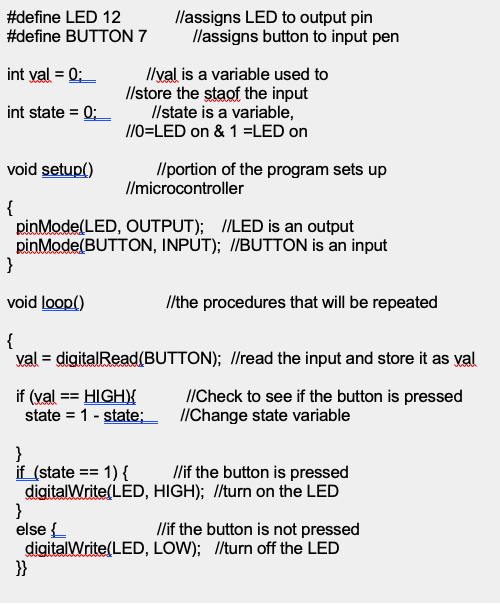 #define LED 12 //assigns LED to output pin
#define BUTTON 7 //assigns button to input pen

int val = 0; //val is a variable used to
//store the staof the input
int state = 0; //state is a variable,
//0=LED on & 1 =LED on

void setup() //portion of the program sets up
//microcontroller
{
pinMode(LED, OUTPUT); //LED is an output
pinMode(BUTTON, INPUT); //BUTTON is an input
}

void loop() //the procedures that will be repeated

{
val = digitalRead(BUTTON); //read the input and store it as val

if (val == HIGH){ //Check to see if the button is pressed
state = 1 - state; //Change state variable

}
if (state == 1) { //if the button is pressed
digitalWrite(LED, HIGH); //turn on the LED
}
else { //if the button is not pressed
digitalWrite(LED, LOW); //turn off the LED
}}